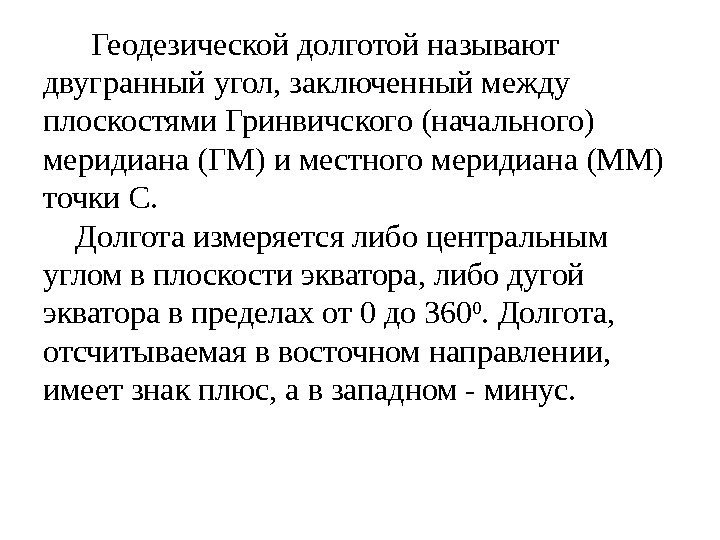 Геодезической долготой называют двугранный угол, заключенный между плоскостями Гринвичского (начального) меридиана (ГМ) и местного меридиана (ММ) точки С.

Долгота измеряется либо центральным углом в плоскости экватора, либо дугой экватора в пределах от 0 до $360^0$. Долгота, отсчитываемая в восточном направлении, имеет знак плюс, а в западном - минус.